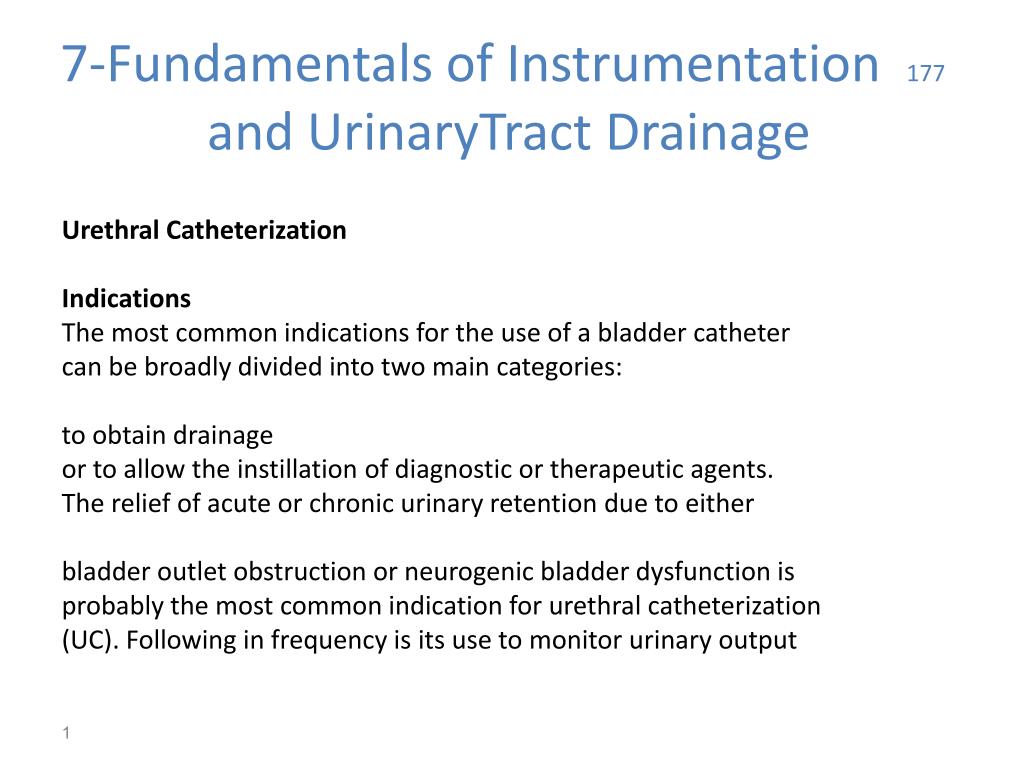 7-Fundamentals of Instrumentation 177 and UrinaryTract Drainage

Urethral Catheterization

Indications
The most common indications for the use of a bladder catheter can be broadly divided into two main categories:

to obtain drainage
or to allow the instillation of diagnostic or therapeutic agents.
The relief of acute or chronic urinary retention due to either

bladder outlet obstruction or neurogenic bladder dysfunction is probably the most common indication for urethral catheterization (UC). Following in frequency is its use to monitor urinary output

1